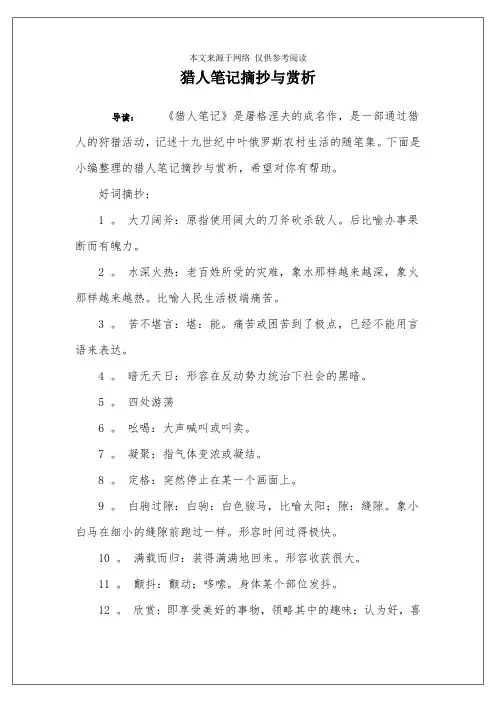 本文来源于网络 仅供参考阅读

猎人笔记摘抄与赏析

导读： 《猎人笔记》是屠格涅夫的成名作，是一部通过猎人的狩猎活动，记述十九世纪中叶俄罗斯农村生活的随笔集。下面是小编整理的猎人笔记摘抄与赏析，希望对你有帮助。

好词摘抄：

1 。 大刀阔斧：原指使用阔大的刀斧砍杀敌人。后比喻办事果断而有魄力。

2 。 水深火热：老百姓所受的灾难，象水那样越来越深，象火那样越来越热。比喻人民生活极端痛苦。

3 。 苦不堪言：堪：能。痛苦或困苦到了极点，已经不能用言语来表达。

4 。 暗无天日：形容在反动势力统治下社会的黑暗。

5 。 四处游荡

6 。 吆喝：大声喊叫或叫卖。

7 。 凝聚：指气体变浓或凝结。

8 。 定格：突然停止在某一个画面上。

9 。 白驹过隙：白驹：白色骏马，比喻太阳；隙：缝隙。象小白马在细小的缝隙前跑过一样。形容时间过得极快。

10 。 满载而归：装得满满地回来。形容收获很大。

11 。 颤抖：颤动；哆嗦。身体某个部位发抖。

12 。 欣赏：即享受美好的事物，领略其中的趣味；认为好，喜